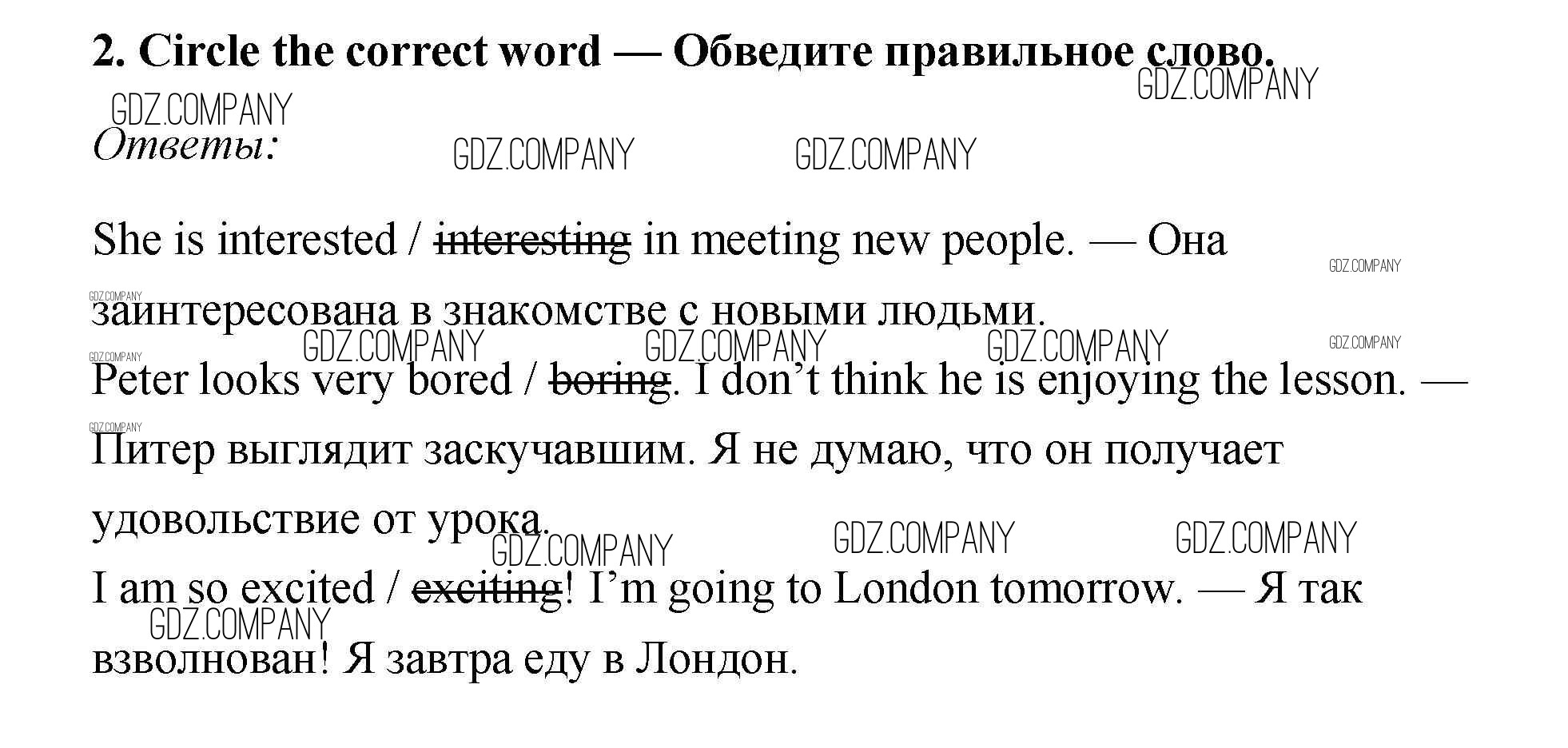 2. Circle the correct word — Обведите правильное слово.

Ответы:

She is interested / interesting in meeting new people. — Она заинтересована в знакомстве с новыми людьми.

Peter looks very bored / boring. I don't think he is enjoying the lesson. — Питер выглядит заскучавшим. Я не думаю, что он получает удовольствие от урока.

I am so excited / exciting! I'm going to London tomorrow. — Я так взволнован! Я завтра еду в Лондон.

GDZ.COMPANY